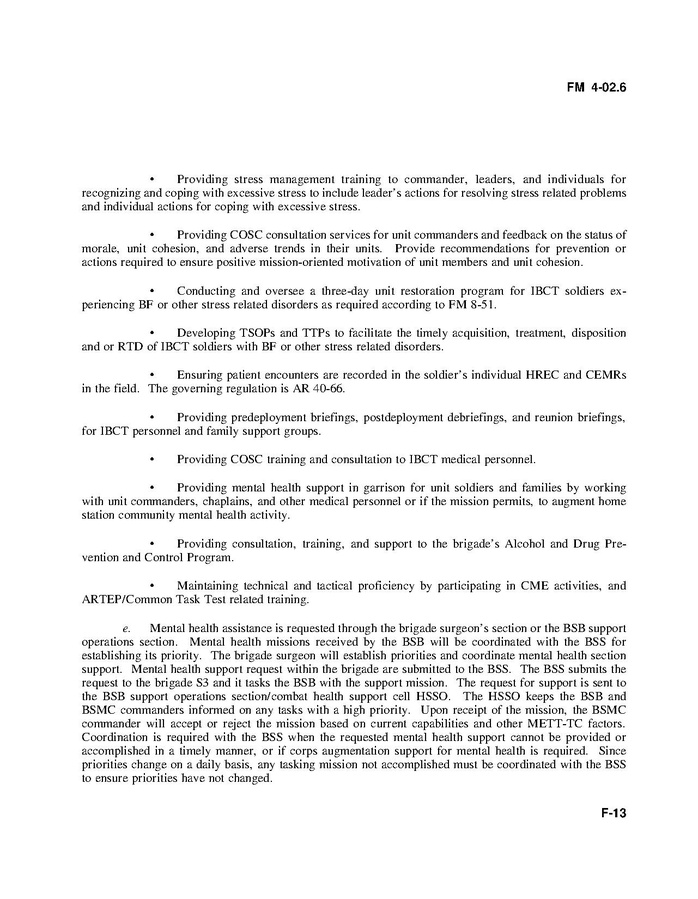 FM 4-02.6

• Providing stress management training to commander, leaders, and individuals for recognizing and coping with excessive stress to include leader's actions for resolving stress related problems and individual actions for coping with excessive stress.

• Providing COSC consultation services for unit commanders and feedback on the status of morale, unit cohesion, and adverse trends in their units. Provide recommendations for prevention or actions required to ensure positive mission-oriented motivation of unit members and unit cohesion.

• Conducting and oversee a three-day unit restoration program for IBCT soldiers experiencing BF or other stress related disorders as required according to FM 8-51.

• Developing TSOPs and TTPs to facilitate the timely acquisition, treatment, disposition and or RTD of IBCT soldiers with BF or other stress related disorders.

• Ensuring patient encounters are recorded in the soldier's individual HREC and CEMRs in the field. The governing regulation is AR 40-66.

• Providing predeployment briefings, postdeployment debriefings, and reunion briefings, for IBCT personnel and family support groups.

• Providing COSC training and consultation to IBCT medical personnel.

• Providing mental health support in garrison for unit soldiers and families by working with unit commanders, chaplains, and other medical personnel or if the mission permits, to augment home station community mental health activity.

• Providing consultation, training, and support to the brigade's Alcohol and Drug Prevention and Control Program.

• Maintaining technical and tactical proficiency by participating in CME activities, and ARTEP/Common Task Test related training.

e. Mental health assistance is requested through the brigade surgeon's section or the BSB support operations section. Mental health missions received by the BSB will be coordinated with the BSS for establishing its priority. The brigade surgeon will establish priorities and coordinate mental health section support. Mental health support request within the brigade are submitted to the BSS. The BSS submits the request to the brigade S3 and it tasks the BSB with the support mission. The request for support is sent to the BSB support operations section/combat health support cell HSSO. The HSSO keeps the BSB and BSMC commanders informed on any tasks with a high priority. Upon receipt of the mission, the BSMC commander will accept or reject the mission based on current capabilities and other METT-TC factors. Coordination is required with the BSS when the requested mental health support cannot be provided or accomplished in a timely manner, or if corps augmentation support for mental health is required. Since priorities change on a daily basis, any tasking mission not accomplished must be coordinated with the BSS to ensure priorities have not changed.

F-13